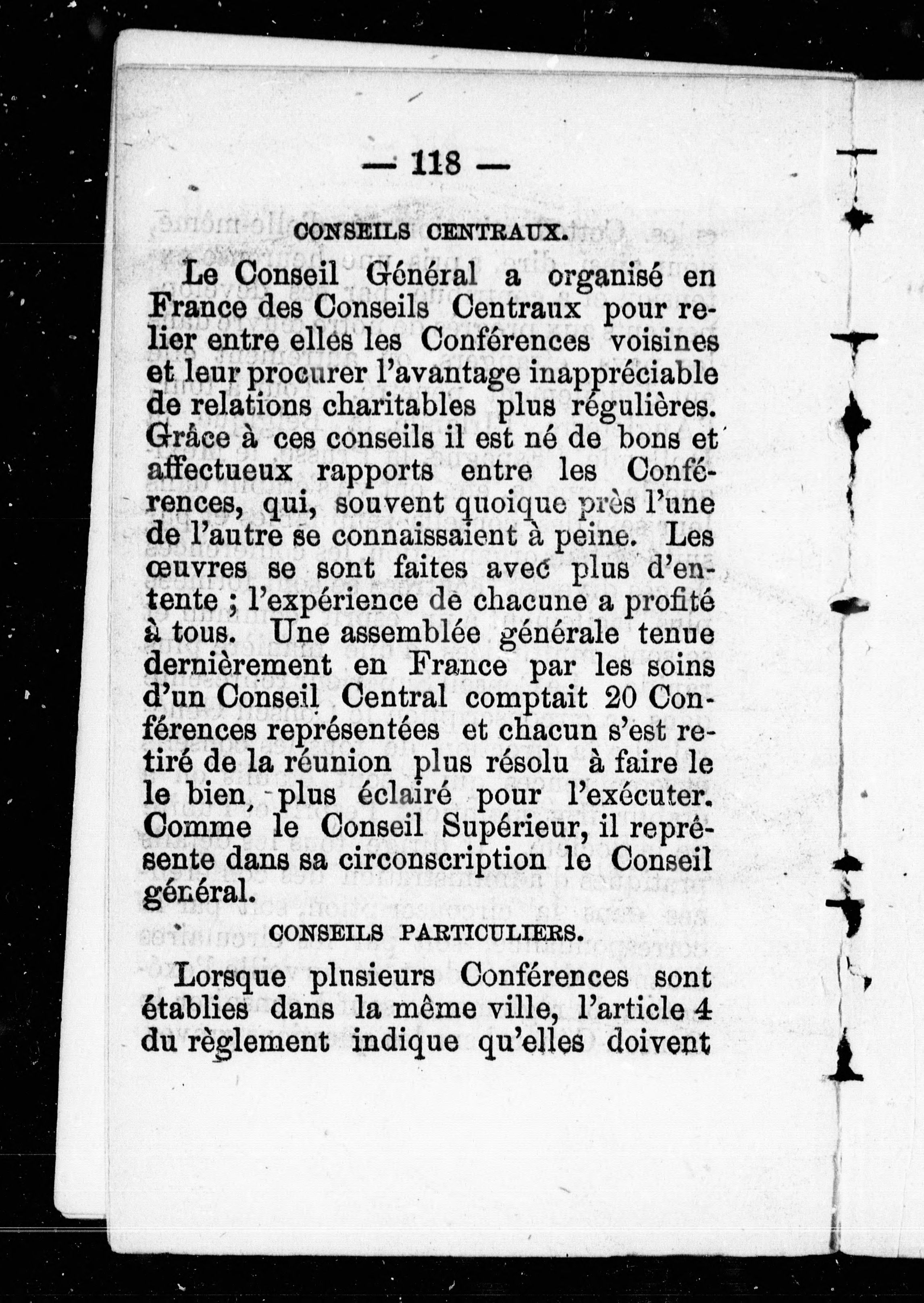 — 118 —

CONSEILS CENTRAUX.

Le Conseil Général a organisé en France des Conseils Centraux pour relier entre elles les Conférences voisines et leur procurer l'avantage inappréciable de relations charitables plus régulières. Grâce à ces conseils il est né de bons et affectueux rapports entre les Conférences, qui, souvent quoique près l'une de l'autre se connaissaient à peine. Les œuvres se sont faites avec plus d'entente ; l'expérience de chacune a profité à tous. Une assemblée générale tenue dernièrement en France par les soins d'un Conseil Central comptait 20 Conférences représentées et chacun s'est retiré de la réunion plus résolu à faire le le bien, plus éclairé pour l'exécuter. Comme le Conseil Supérieur, il représente dans sa circonscription le Conseil général.

CONSEILS PARTICULIERS.

Lorsque plusieurs Conférences sont établies dans la même ville, l'article 4 du règlement indique qu'elles doivent